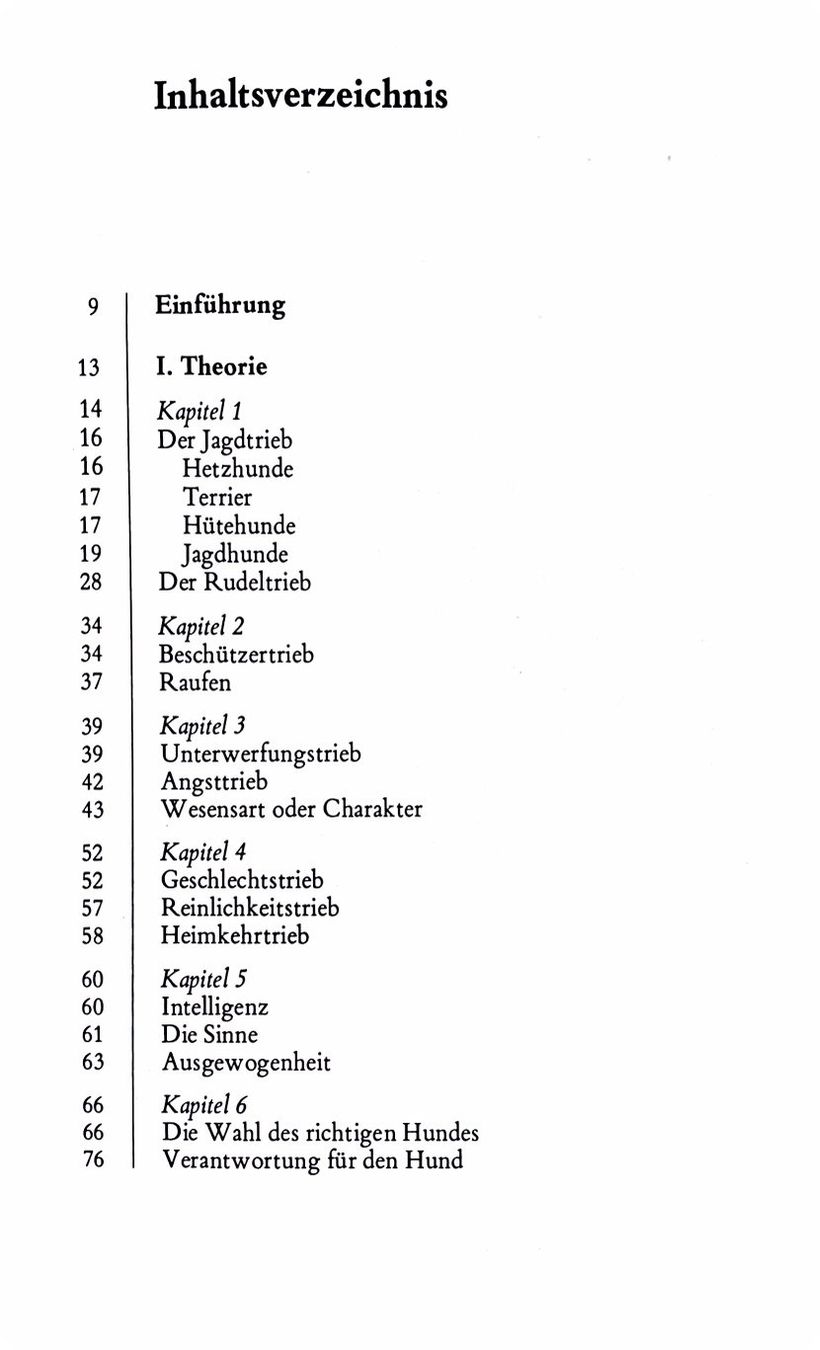 Inhaltsverzeichnis

9 Einführung

13 I. Theorie

14 Kapitel 1
16 Der Jagdtrieb
16 Hetzhunde
17 Terrier
17 Hütehunde
19 Jagdhunde
28 Der Rudeltrieb

34 Kapitel 2
34 Beschützertrieb
37 Raufen

39 Kapitel 3
39 Unterwerfungstrieb
42 Angsttrieb
43 Wesensart oder Charakter

52 Kapitel 4
52 Geschlechtstrieb
57 Reinlichkeitstrieb
58 Heimkehrtrieb

60 Kapitel 5
60 Intelligenz
61 Die Sinne
63 Ausgewogenheit

66 Kapitel 6
66 Die Wahl des richtigen Hundes
76 Verantwortung für den Hund